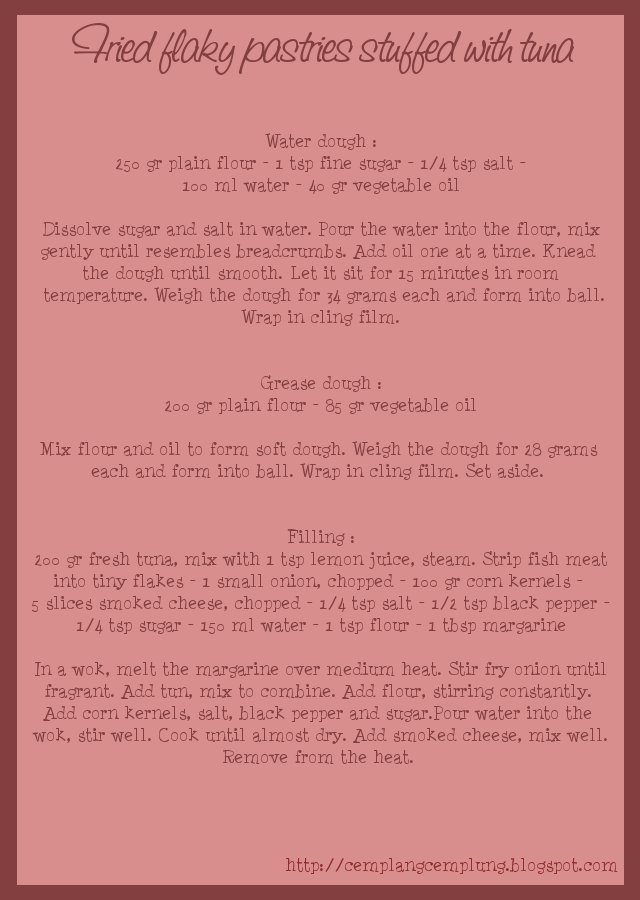 Fried flaky pastries stuffed with tuna

Water dough :
250 gr plain flour - 1 tsp fine sugar - 1/4 tsp salt -
100 ml water - 40 gr vegetable oil

Dissolve sugar and salt in water. Pour the water into the flour, mix gently until resembles breadcrumbs. Add oil one at a time. Knead the dough until smooth. Let it sit for 15 minutes in room temperature. Weigh the dough for 34 grams each and form into ball. Wrap in cling film.

Grease dough :
200 gr plain flour - 85 gr vegetable oil

Mix flour and oil to form soft dough. Weigh the dough for 28 grams each and form into ball. Wrap in cling film. Set aside.

Filling :
200 gr fresh tuna, mix with 1 tsp lemon juice, steam. Strip fish meat into tiny flakes - 1 small onion, chopped - 100 gr corn kernels - 5 slices smoked cheese, chopped - 1/4 tsp salt - 1/2 tsp black pepper - 1/4 tsp sugar - 150 ml water - 1 tsp flour - 1 tbsp margarine

In a wok, melt the margarine over medium heat. Stir fry onion until fragrant. Add tun, mix to combine. Add flour, stirring constantly. Add corn kernels, salt, black pepper and sugar.Pour water into the wok, stir well. Cook until almost dry. Add smoked cheese, mix well. Remove from the heat.

http://cemplangcemplung.blogspot.com